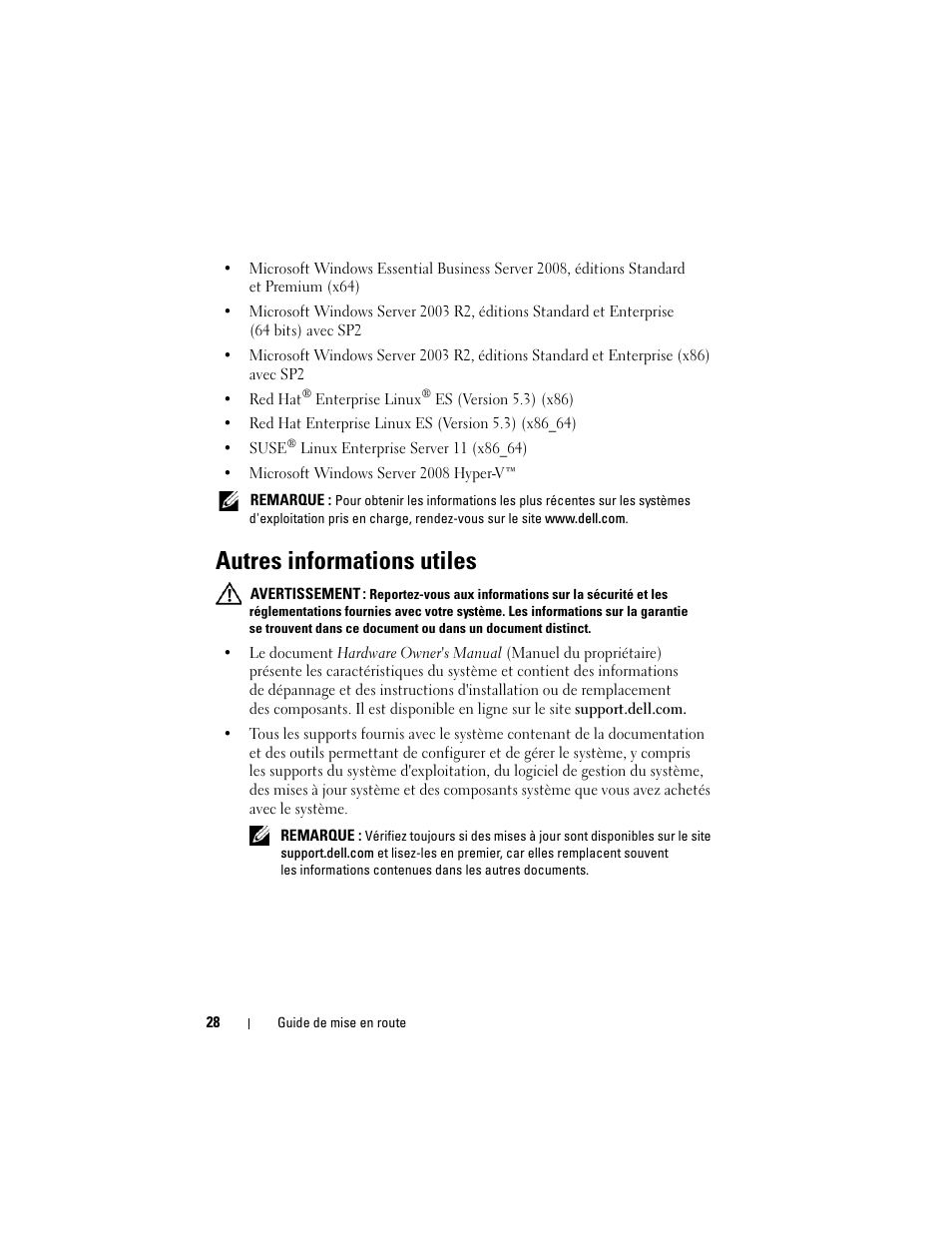 • Microsoft Windows Essential Business Server 2008, éditions Standard et Premium (x64)

• Microsoft Windows Server 2003 R2, éditions Standard et Enterprise (64 bits) avec SP2

• Microsoft Windows Server 2003 R2, éditions Standard et Enterprise (x86) avec SP2

• Red Hat® Enterprise Linux® ES (Version 5.3) (x86)

• Red Hat Enterprise Linux ES (Version 5.3) (x86_64)

• SUSE® Linux Enterprise Server 11 (x86_64)

• Microsoft Windows Server 2008 Hyper-V™

REMARQUE : Pour obtenir les informations les plus récentes sur les systèmes d'exploitation pris en charge, rendez-vous sur le site www.dell.com.

Autres informations utiles

AVERTISSEMENT : Reportez-vous aux informations sur la sécurité et les réglementations fournies avec votre système. Les informations sur la garantie se trouvent dans ce document ou dans un document distinct.

• Le document Hardware Owner's Manual (Manuel du propriétaire) présente les caractéristiques du système et contient des informations de dépannage et des instructions d'installation ou de remplacement des composants. Il est disponible en ligne sur le site support.dell.com.

• Tous les supports fournis avec le système contenant de la documentation et des outils permettant de configurer et de gérer le système, y compris les supports du système d'exploitation, du logiciel de gestion du système, des mises à jour système et des composants système que vous avez achetés avec le système.

REMARQUE : Vérifiez toujours si des mises à jour sont disponibles sur le site support.dell.com et lisez-les en premier, car elles remplacent souvent les informations contenues dans les autres documents.

28 | Guide de mise en route